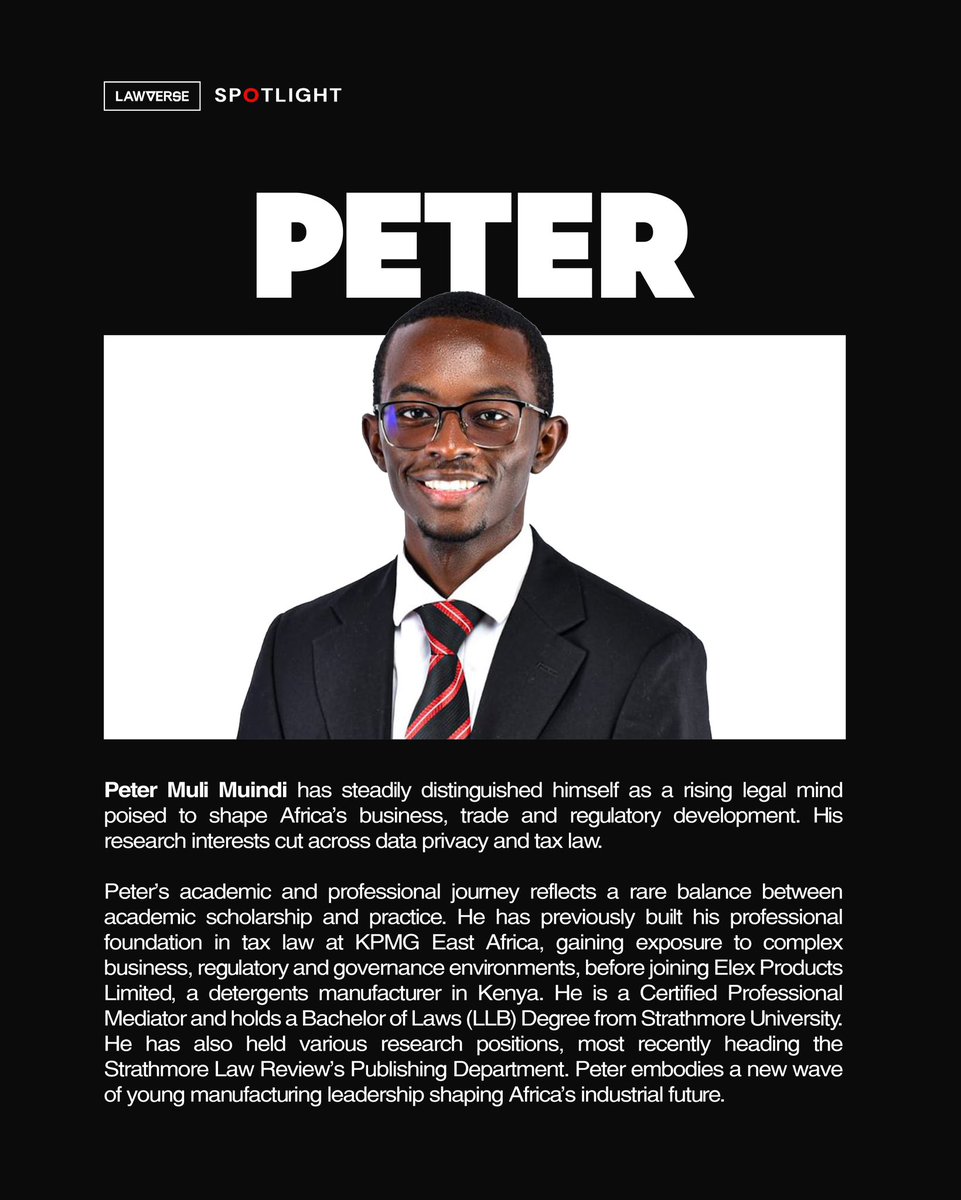 LAWVERSE SPOTLIGHT

PETER

Peter Muli Muindi has steadily distinguished himself as a rising legal mind poised to shape Africa's business, trade and regulatory development. His research interests cut across data privacy and tax law.

Peter's academic and professional journey reflects a rare balance between academic scholarship and practice. He has previously built his professional foundation in tax law at KPMG East Africa, gaining exposure to complex business, regulatory and governance environments, before joining Elex Products Limited, a detergents manufacturer in Kenya. He is a Certified Professional Mediator and holds a Bachelor of Laws (LLB) Degree from Strathmore University. He has also held various research positions, most recently heading the Strathmore Law Review's Publishing Department. Peter embodies a new wave of young manufacturing leadership shaping Africa's industrial future.